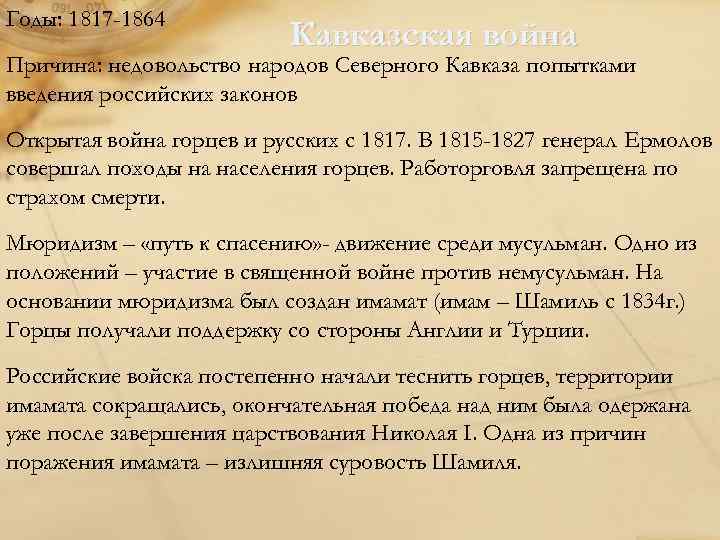 Годы: 1817-1864

Кавказская война

Причина: недовольство народов Северного Кавказа попытками введения российских законов

Открытая война горцев и русских с 1817. В 1815-1827 генерал Ермолов совершал походы на населения горцев. Работорговля запрещена по страхом смерти.

Мюридизм – «путь к спасению»- движение среди мусульман. Одно из положений – участие в священной войне против немусульман. На основании мюридизма был создан имамат (имам – Шамиль с 1834г.) Горцы получали поддержку со стороны Англии и Турции.

Российские войска постепенно начали теснить горцев, территории имамата сокращались, окончательная победа над ним была одержана уже после завершения царствования Николая I. Одна из причин поражения имамата – излишняя суровость Шамиля.